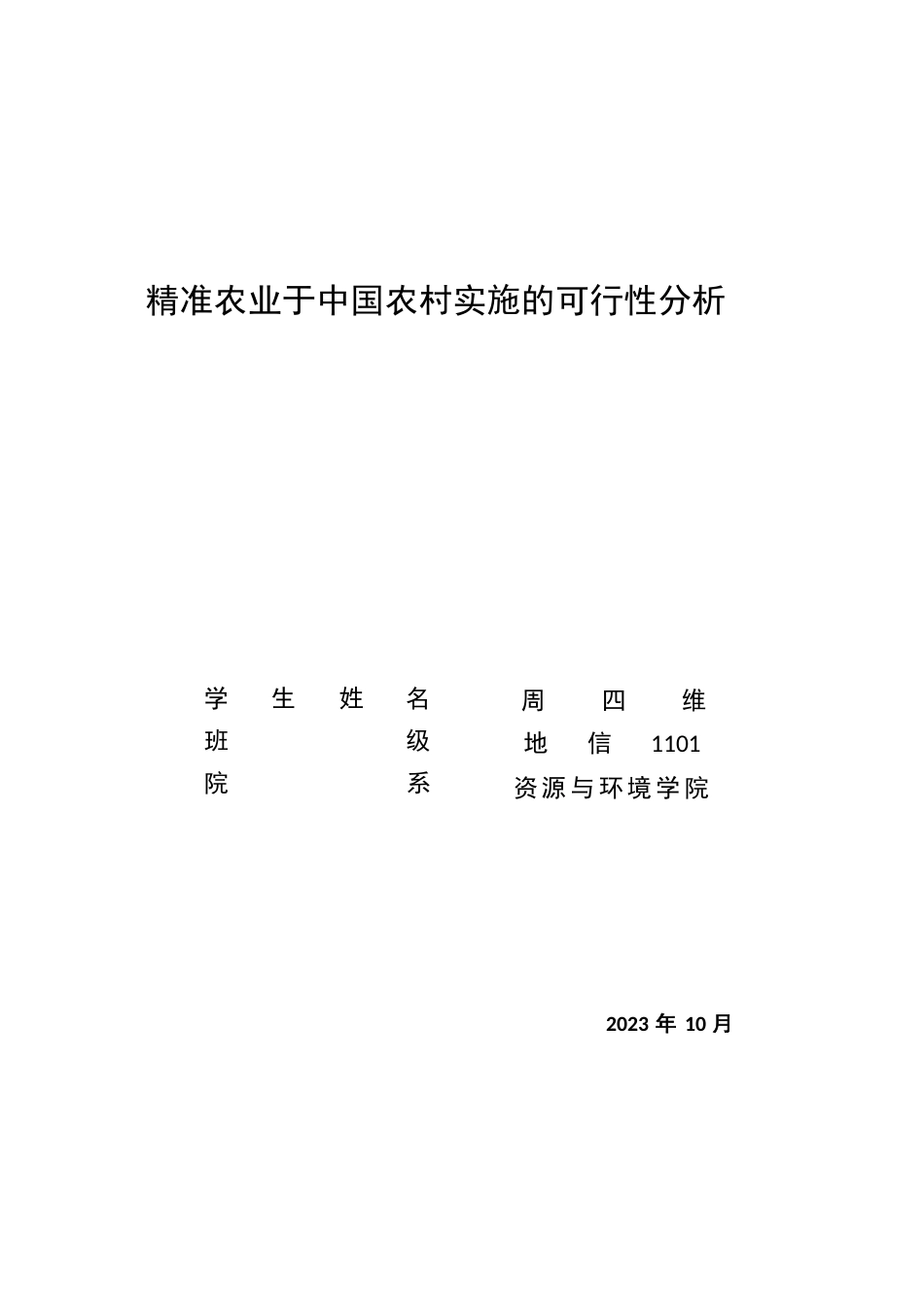 精准农业于中国农村实施的可行性分析

学生姓名 周四维
班级 地信 1101
院系 资源与环境学院

2023 年 10 月